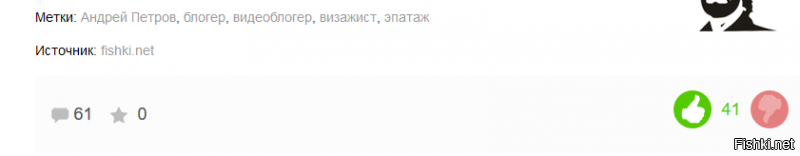 Метки: Андрей Петров, блогер, видеоблогер, визажист, эпатаж

Источник: fishki.net

61 0

41

Fishki.net